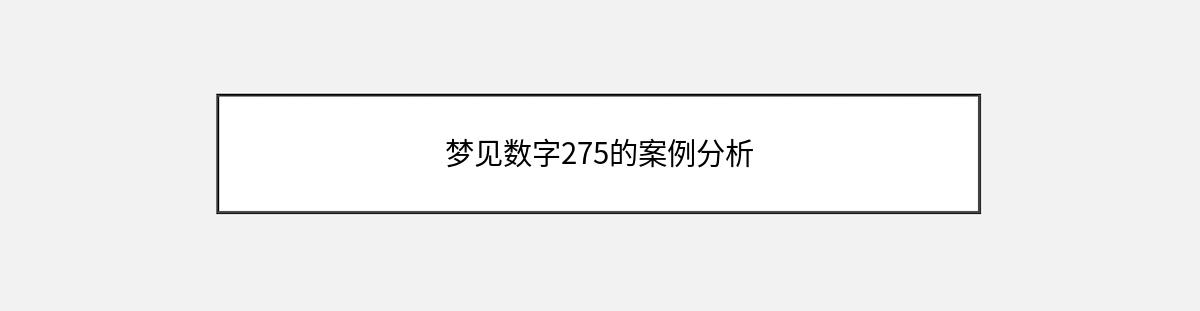 梦见数字275的案例分析